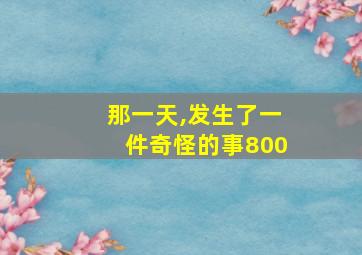 那一天,发生了一件奇怪的事800